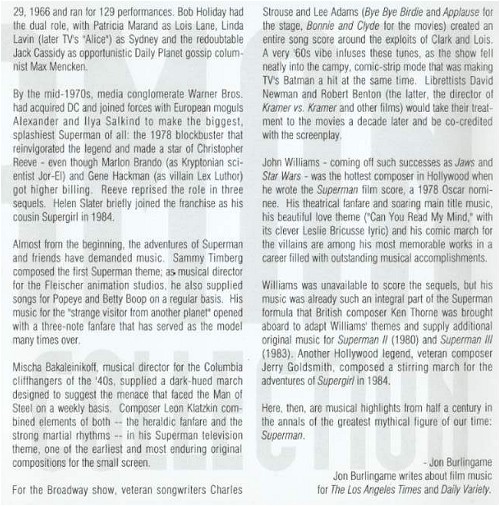 29, 1966 and ran for 129 performances. Bob Holiday had the dual role, with Patricia Marand as Lois Lane, Linda Lavin (later TV's "Alice") as Sydney and the redoubtable Jack Cassidy as opportunistic Daily Planet gossip columnist Max Mencken.

By the mid-1970s, media conglomerate Warner Bros. had acquired DC and joined forces with European moguls Alexander and Ilya Salkind to make the biggest, splashiest Superman of all: the 1978 blockbuster that reinvigorated the legend and made a star of Christopher Reeve - even though Marlon Brando (as Kryptonian scientist Jor-El) and Gene Hackman (as villain Lex Luthor) got higher billing. Reeve reprised the role in three sequels. Helen Slater briefly joined the franchise as his cousin Supergirl in 1984.

Almost from the beginning, the adventures of Superman and friends have demanded music. Sammy Timberg composed the first Superman theme; as musical director for the Fleischer animation studios, he also supplied songs for Popeye and Betty Boop on a regular basis. His music for the "strange visitor from another planet" opened with a three-note fanfare that has served as the model many times over.

Mischa Bakaleinikoff, musical director for the Columbia cliffhangers of the '40s, supplied a dark-hued march designed to suggest the menace that faced the Man of Steel on a weekly basis. Composer Leon Klatzkin combined elements of both -- the heraldic fanfare and the strong martial rhythms -- in his Superman television theme, one of the earliest and most enduring original compositions for the small screen.

For the Broadway show, veteran songwriters Charles Strouse and Lee Adams (Bye Bye Birdie and Applause for the stage, Bonnie and Clyde for the movies) created an entire song score around the exploits of Clark and Lois. A very '60s vibe infuses these tunes, as the show fell neatly into the campy, comic-strip mode that was making TV's Batman a hit at the same time. Librettists David Newman and Robert Benton (the latter, the director of Kramer vs. Kramer and other films) would take their treatment to the movies a decade later and be co-credited with the screenplay.

John Williams - coming off such successes as Jaws and Star Wars - was the hottest composer in Hollywood when he wrote the Superman film score, a 1978 Oscar nominee. His theatrical fanfare and soaring main title music, his beautiful love theme ("Can You Read My Mind," with its clever Leslie Bricusse lyric) and his comic march for the villains are among his most memorable works in a career filled with outstanding musical accomplishments.

Williams was unavailable to score the sequels, but his music was already such an integral part of the Superman formula that British composer Ken Thorne was brought aboard to adapt Williams' themes and supply additional original music for Superman II (1980) and Superman III (1983). Another Hollywood legend, veteran composer Jerry Goldsmith, composed a stirring march for the adventures of Supergirl in 1984.

Here, then, are musical highlights from half a century in the annals of the greatest mythical figure of our time: Superman.

- Jon Burlingame
Jon Burlingame writes about film music for The Los Angeles Times and Daily Variety.